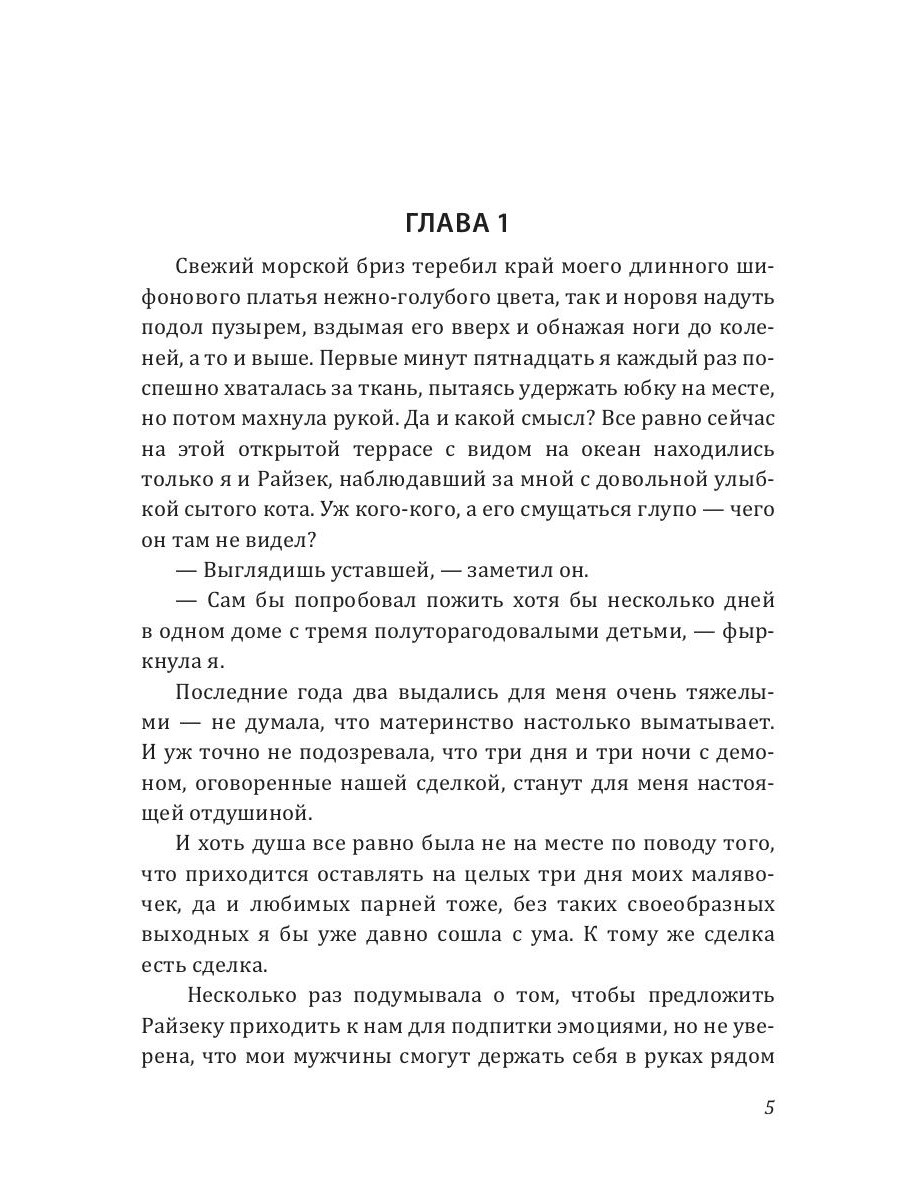 ГЛАВА 1

Свежий морской бриз теребил край моего длинного шифонового платья нежно-голубого цвета, так и норовя надуть подол пузырем, вздымая его вверх и обнажая ноги до коленей, а то и выше. Первые минут пятнадцать я каждый раз поспешно хваталась за ткань, пытаясь удержать юбку на месте, но потом махнула рукой. Да и какой смысл? Все равно сейчас на этой открытой террасе с видом на океан находились только я и Райзек, наблюдавший за мной с довольной улыбкой сытого кота. Уж кого-кого, а его смущаться глупо — чего он там не видел?

— Выглядишь уставшей, — заметил он.

— Сам бы попробовал пожить хотя бы несколько дней в одном доме с тремя полуторагодовалыми детьми, — фыркнула я.

Последние года два выдались для меня очень тяжелыми — не думала, что материнство настолько выматывает. И уж точно не подозревала, что три дня и три ночи с демоном, оговоренные нашей сделкой, станут для меня настоящей отдушиной.

И хоть душа все равно была не на месте по поводу того, что приходится оставлять на целых три дня моих малявочек, да и любимых парней тоже, без таких своеобразных выходных я бы уже давно сошла с ума. К тому же сделка есть сделка.

Несколько раз подумывала о том, чтобы предложить Райзеку приходить к нам для подпитки эмоциями, но не уверена, что мои мужчины смогут держать себя в руках рядом

5